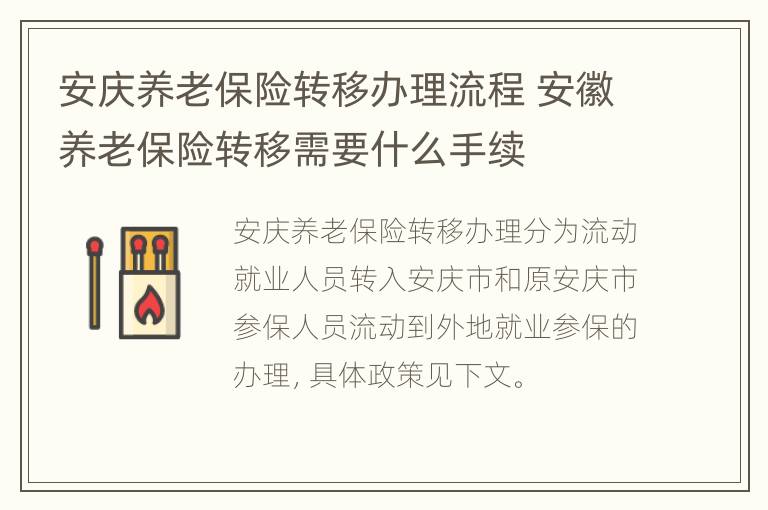 安庆养老保险转移办理流程 安徽养老保险转移需要什么手续

安庆养老保险转移办理分为流动就业人员转入安庆市和原安庆市参保人员流动到外地就业参保的办理, 具体政策见下文。